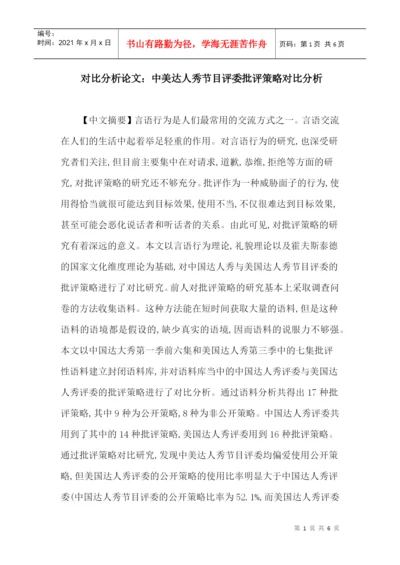 编号：
时间：2021 年 x 月 x 日

书山有路勤为径，学海无涯苦作舟

页码：第 1 页 共 6 页

对比分析论文：中美达人秀节目评委批评策略对比分析

【中文摘要】言语行为是人们最常用的交流方式之一。言语交流在人们的生活中起着举足轻重的作用。对言语行为的研究，也深受研究者们关注，但目前主要集中在对请求，道歉，恭维，拒绝等方面的研究，对批评策略的研究还不够充分。批评作为一种威胁面子的行为，使用得恰当就很可能达到目标效果，使用不当，不仅很难达到目标效果，甚至可能会恶化说话者和听话者的关系。由此可见，对批评策略的研究有着深远的意义。本文以言语行为理论，礼貌理论以及霍夫斯泰德的国家文化维度理论为基础，对中国达人秀与美国达人秀节目评委的批评策略进行了对比研究。前人对批评策略的研究基本上采取调查问卷的方法收集语料。这种方法能在短时间获取大量的语料，但是这种语料的语境都是假设的，缺少真实的语境，因而语料的说服力不够强。本文以中国达大秀第一季前六集和美国达人秀第三季中的七集批评性语料建立封闭语料库，并对语料库当中的中国达人秀评委与美国达人秀评委的批评策略进行了对比分析。通过语料分析共得出 17 种批评策略，其中 9 种为公开策略，8 种为非公开策略。中国达人秀评委共用到了其中的 14 种批评策略，美国达人秀评委用到 16 种批评策略。通过批评策略对比研究，发现中美达人秀节目评委均偏爱使用公开策略，但美国达人秀评委的公开策略的使用比率明显大于中国达人秀评委(中国达人秀节目评委的公开策略比率为 52.1%，而美国达人秀评委

第 1 页 共 6 页